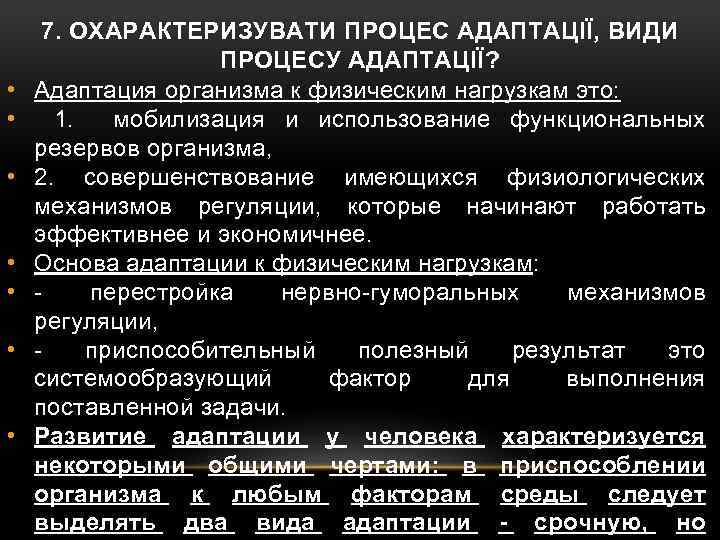 7. ОХАРАКТЕРИЗУВАТИ ПРОЦЕС АДАПТАЦІЇ, ВИДИ ПРОЦЕСУ АДАПТАЦІЇ?

• Адаптация организма к физическим нагрузкам это:
• 1. мобилизация и использование функциональных резервов организма,
• 2. совершенствование имеющихся физиологических механизмов регуляции, которые начинают работать эффективнее и экономичнее.
• Основа адаптации к физическим нагрузкам:
• - перестройка нервно-гуморальных механизмов регуляции,
• - приспособительный полезный результат это системообразующий фактор для выполнения поставленной задачи.
• Развитие адаптации у человека характеризуется некоторыми общими чертами: в приспособлении организма к любым факторам среды следует выделять два вида адаптации - срочную, но